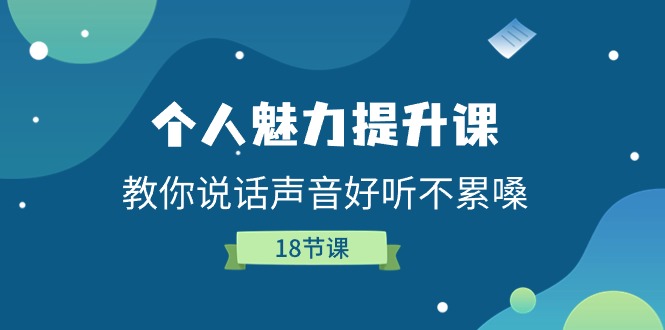 个人魅力提升课

教你说话声音好听不累嗓

18节课